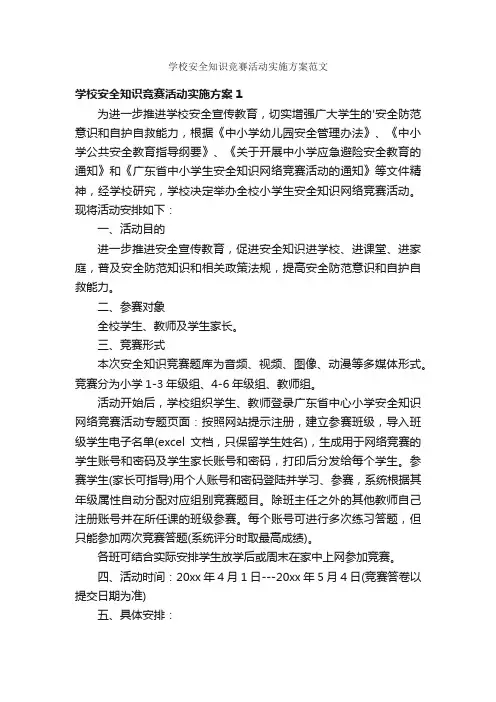 学校安全知识竞赛活动实施方案范文

学校安全知识竞赛活动实施方案 1

为进一步推进学校安全宣传教育，切实增强广大学生的'安全防范意识和自护自救能力，根据《中小学幼儿园安全管理办法》、《中小学公共安全教育指导纲要》、《关于开展中小学应急避险安全教育的通知》和《广东省中小学生安全知识网络竞赛活动的通知》等文件精神，经学校研究，学校决定举办全校小学生安全知识网络竞赛活动。现将活动安排如下：

一、活动目的

进一步推进安全宣传教育，促进安全知识进学校、进课堂、进家庭，普及安全防范知识和相关政策法规，提高安全防范意识和自护自救能力。

二、参赛对象

全校学生、教师及学生家长。

三、竞赛形式

本次安全知识竞赛题库为音频、视频、图像、动漫等多媒体形式。竞赛分为小学 1-3 年级组、4-6 年级组、教师组。

活动开始后，学校组织学生、教师登录广东省中心小学安全知识网络竞赛活动专题页面：按照网站提示注册，建立参赛班级，导入班级学生电子名单(excel 文档，只保留学生姓名)，生成用于网络竞赛的学生账号和密码及学生家长账号和密码，打印后分发给每个学生。参赛学生(家长可指导)用个人账号和密码登陆并学习、参赛，系统根据其年级属性自动分配对应组别竞赛题目。除班主任之外的其他教师自己注册账号并在所任课的班级参赛。每个账号可进行多次练习答题，但只能参加两次竞赛答题(系统评分时取最高成绩)。

各班可结合实际安排学生放学后或周末在家中上网参加竞赛。

四、活动时间：20xx 年 4 月 1 日---20xx 年 5 月 4 日(竞赛答卷以提交日期为准)

五、具体安排：